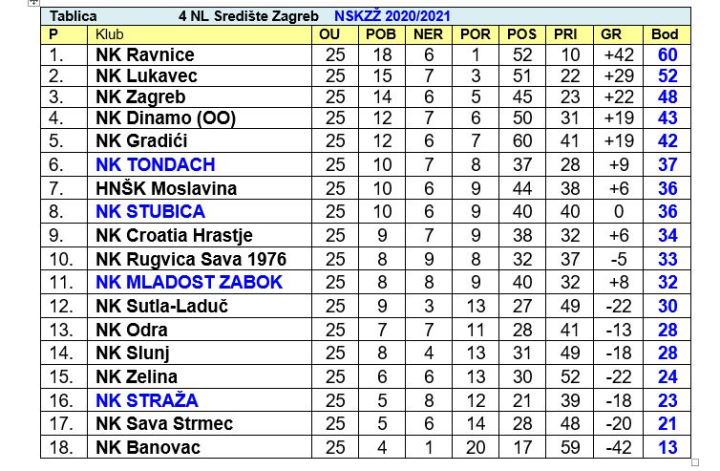 Tablica 4 NL Središte Zagreb NSKZŽ 2020/2021

| P | Klub | OU | POB | NER | POR | POS | PRI | GR | Bod |
|---|---|---|---|---|---|---|---|---|---|
| 1. | NK Ravnice | 25 | 18 | 6 | 1 | 52 | 10 | +42 | 60 |
| 2. | NK Lukavec | 25 | 15 | 7 | 3 | 51 | 22 | +29 | 52 |
| 3. | NK Zagreb | 25 | 14 | 6 | 5 | 45 | 23 | +22 | 48 |
| 4. | NK Dinamo (OO) | 25 | 12 | 7 | 6 | 50 | 31 | +19 | 43 |
| 5. | NK Gradići | 25 | 12 | 6 | 7 | 60 | 41 | +19 | 42 |
| 6. | NK TONDACH | 25 | 10 | 7 | 8 | 37 | 28 | +9 | 37 |
| 7. | HNŠK Moslavina | 25 | 10 | 6 | 9 | 44 | 38 | +6 | 36 |
| 8. | NK STUBICA | 25 | 10 | 6 | 9 | 40 | 40 | 0 | 36 |
| 9. | NK Croatia Hrastje | 25 | 9 | 7 | 9 | 38 | 32 | +6 | 34 |
| 10. | NK Rugvica Sava 1976 | 25 | 8 | 9 | 8 | 32 | 37 | -5 | 33 |
| 11. | NK MLADOST ZABOK | 25 | 8 | 8 | 9 | 40 | 32 | +8 | 32 |
| 12. | NK Sutla-Laduč | 25 | 9 | 3 | 13 | 27 | 49 | -22 | 30 |
| 13. | NK Odra | 25 | 7 | 7 | 11 | 28 | 41 | -13 | 28 |
| 14. | NK Slunj | 25 | 8 | 4 | 13 | 31 | 49 | -18 | 28 |
| 15. | NK Zelina | 25 | 6 | 6 | 13 | 30 | 52 | -22 | 24 |
| 16. | NK STRAŽA | 25 | 5 | 8 | 12 | 21 | 39 | -18 | 23 |
| 17. | NK Sava Strmec | 25 | 5 | 6 | 14 | 28 | 48 | -20 | 21 |
| 18. | NK Banovac | 25 | 4 | 1 | 20 | 17 | 59 | -42 | 13 |